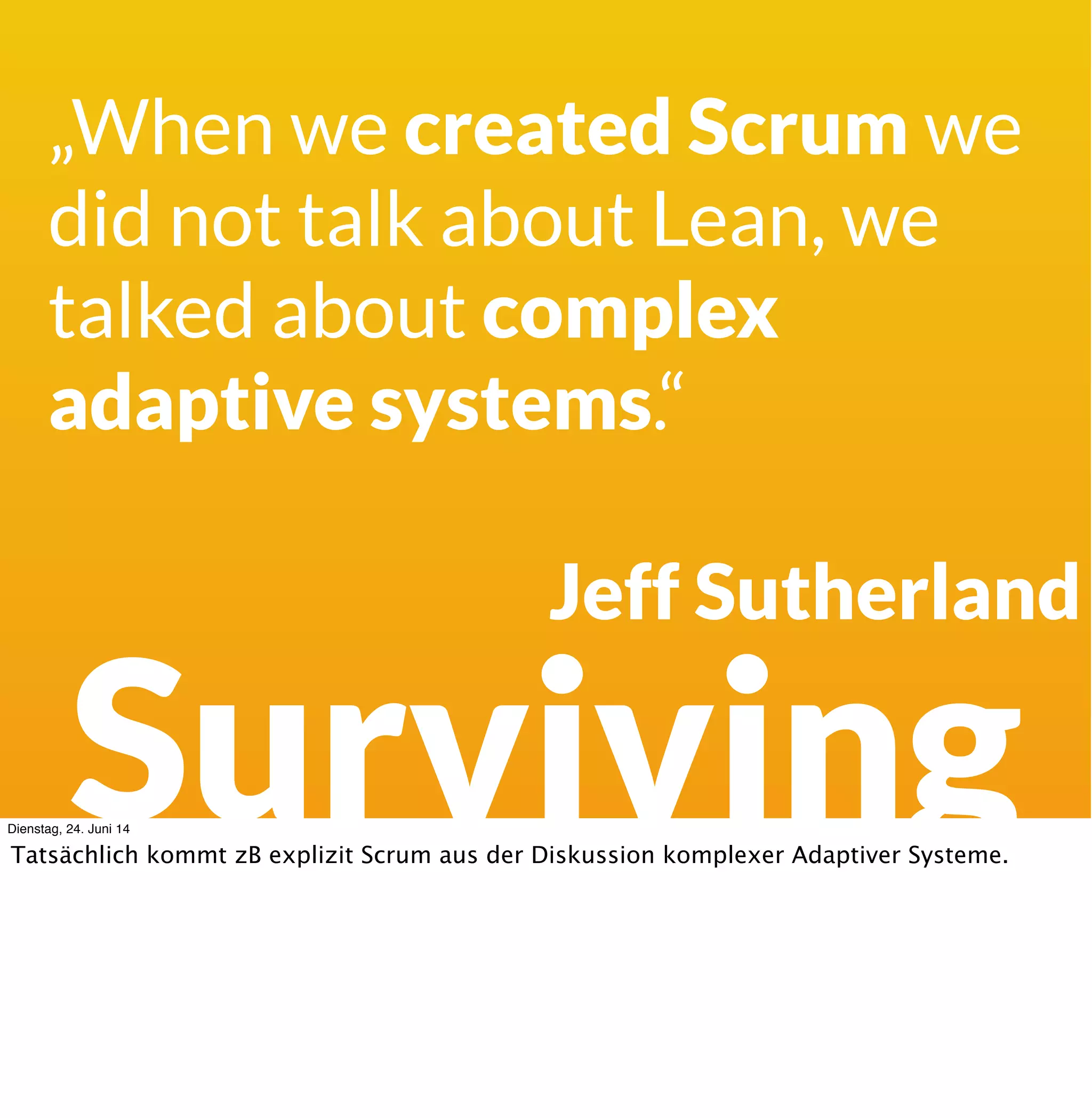 „When we created Scrum we did not talk about Lean, we talked about complex adaptive systems.“

Jeff Sutherland

Surviving

Dienstag, 24. Juni 14

Tatsächlich kommt zB explizit Scrum aus der Diskussion komplexer Adaptiver Systeme.